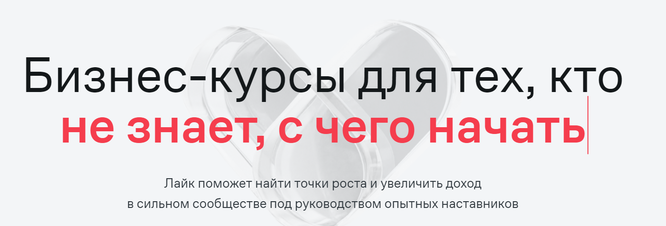 Бизнес-курсы для тех, кто
не знает, с чего начать

Лайк поможет найти точки роста и увеличить доход
в сильном сообществе под руководством опытных наставников